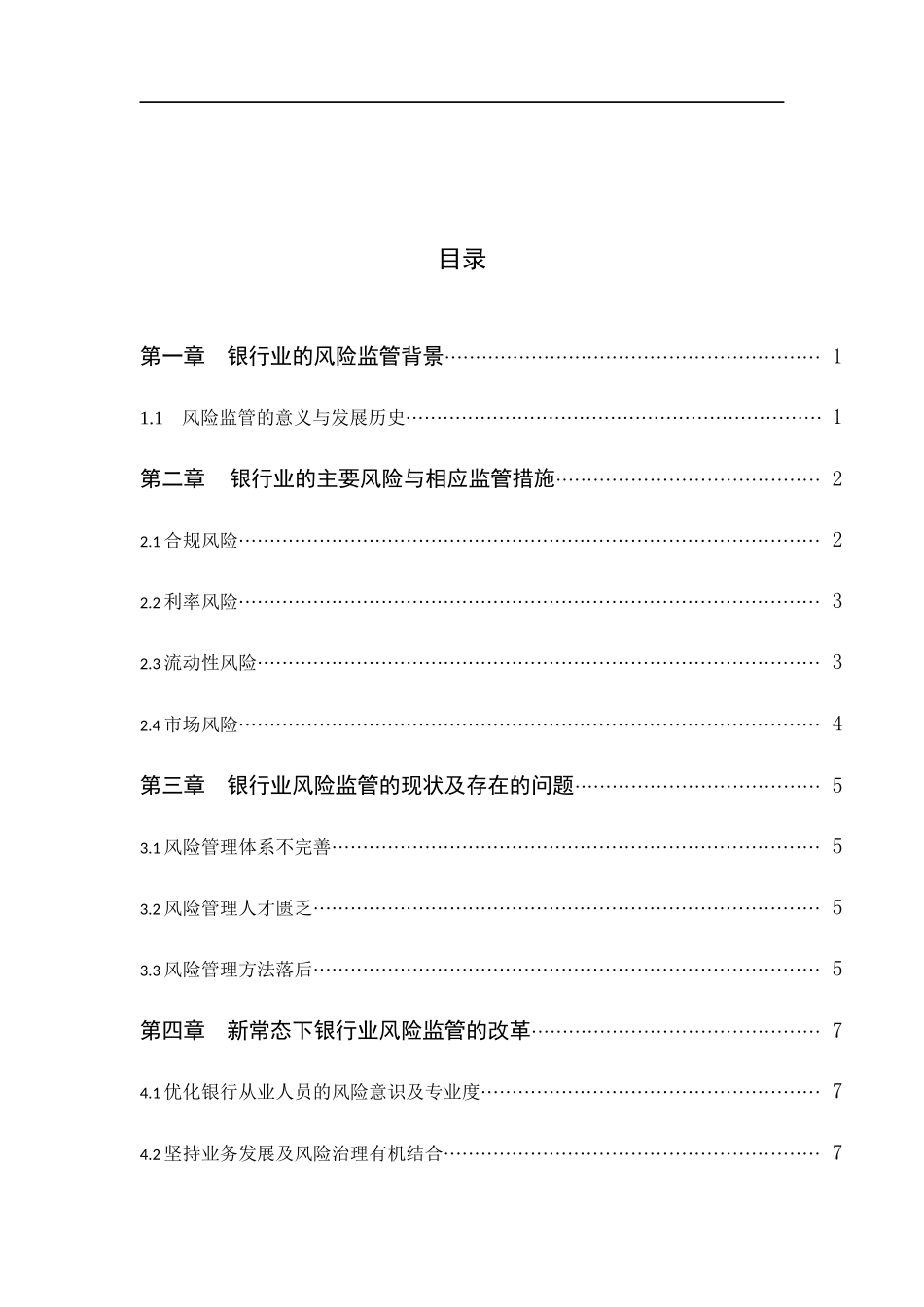 目录

第一章 银行业的风险监管背景 1

1.1 风险监管的意义与发展历史 1

第二章 银行业的主要风险与相应监管措施 2

2.1合规风险 2

2.2利率风险 3

2.3流动性风险 3

2.4市场风险 4

第三章 银行业风险监管的现状及存在的问题 5

3.1风险管理体系不完善 5

3.2风险管理人才匮乏 5

3.3风险管理方法落后 5

第四章 新常态下银行业风险监管的改革 7

4.1优化银行从业人员的风险意识及专业度 7

4.2坚持业务发展及风险治理有机结合 7